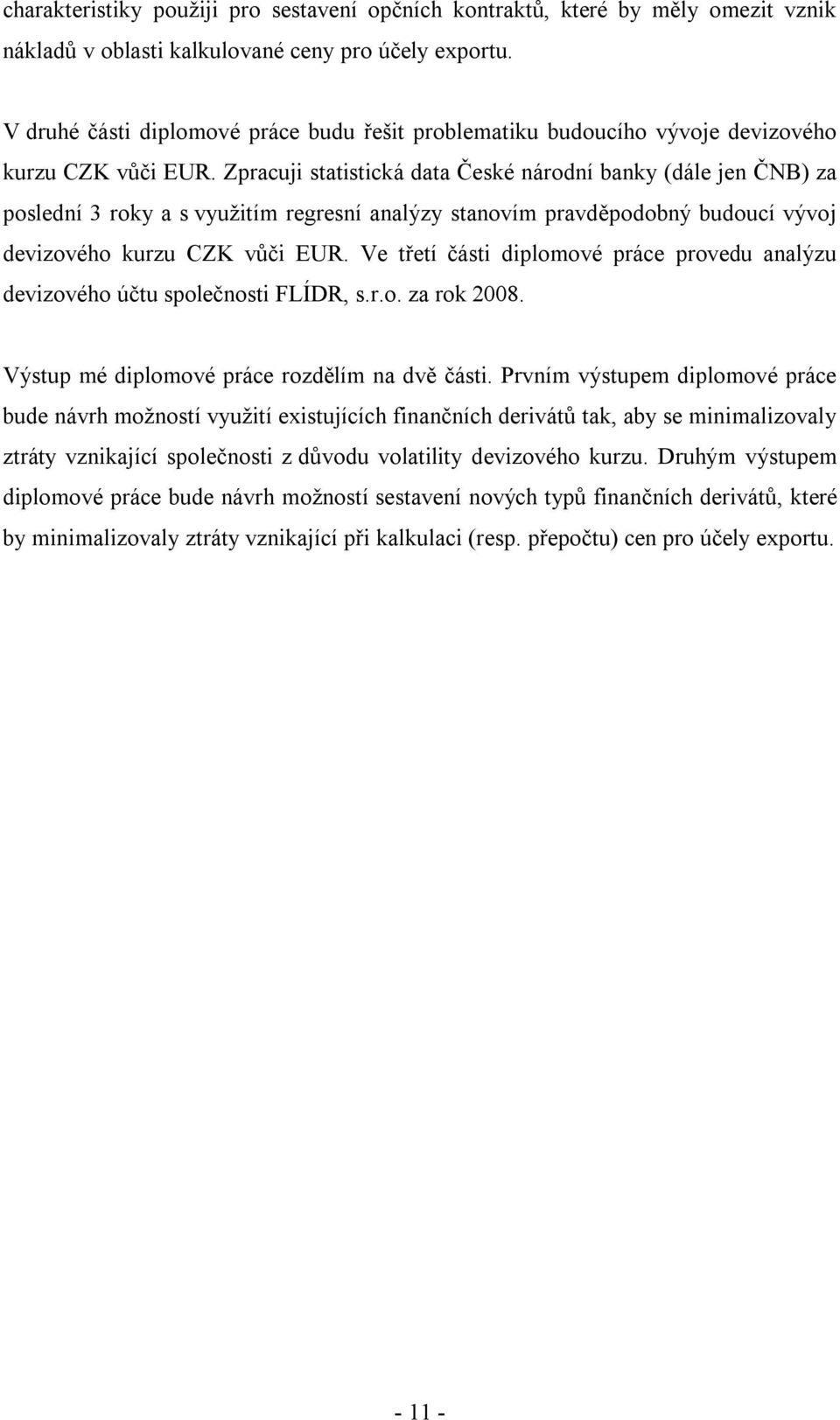 charakteristiky použiji pro sestavení opčních kontraktů, které by měly omezit vznik nákladů v oblasti kalkulované ceny pro účely exportu.

V druhé části diplomové práce budu řešit problematiku budoucího vývoje devizového kurzu CZK vůči EUR. Zpracuji statistická data České národní banky (dále jen ČNB) za poslední 3 roky a s využitím regresní analýzy stanovím pravděpodobný budoucí vývoj devizového kurzu CZK vůči EUR. Ve třetí části diplomové práce provedu analýzu devizového účtu společnosti FLÍDR, s.r.o. za rok 2008.

Výstup mé diplomové práce rozdělím na dvě části. Prvním výstupem diplomové práce bude návrh možností využití existujících finančních derivátů tak, aby se minimalizovaly ztráty vznikající společnosti z důvodu volatility devizového kurzu. Druhým výstupem diplomové práce bude návrh možností sestavení nových typů finančních derivátů, které by minimalizovaly ztráty vznikající při kalkulaci (resp. přepočtu) cen pro účely exportu.

- 11 -